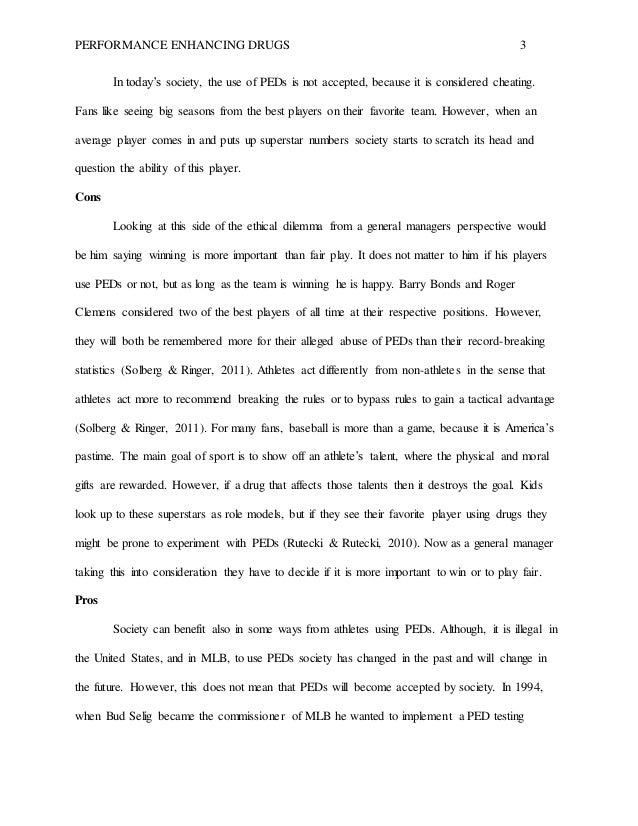 PERFORMANCE ENHANCING DRUGS 3

In today's society, the use of PEDs is not accepted, because it is considered cheating. Fans like seeing big seasons from the best players on their favorite team. However, when an average player comes in and puts up superstar numbers society starts to scratch its head and question the ability of this player.

Cons

Looking at this side of the ethical dilemma from a general managers perspective would be him saying winning is more important than fair play. It does not matter to him if his players use PEDs or not, but as long as the team is winning he is happy. Barry Bonds and Roger Clemens considered two of the best players of all time at their respective positions. However, they will both be remembered more for their alleged abuse of PEDs than their record-breaking statistics (Solberg & Ringer, 2011). Athletes act differently from non-athletes in the sense that athletes act more to recommend breaking the rules or to bypass rules to gain a tactical advantage (Solberg & Ringer, 2011). For many fans, baseball is more than a game, because it is America's pastime. The main goal of sport is to show off an athlete's talent, where the physical and moral gifts are rewarded. However, if a drug that affects those talents then it destroys the goal. Kids look up to these superstars as role models, but if they see their favorite player using drugs they might be prone to experiment with PEDs (Rutecki & Rutecki, 2010). Now as a general manager taking this into consideration they have to decide if it is more important to win or to play fair.

Pros

Society can benefit also in some ways from athletes using PEDs. Although, it is illegal in the United States, and in MLB, to use PEDs society has changed in the past and will change in the future. However, this does not mean that PEDs will become accepted by society. In 1994, when Bud Selig became the commissioner of MLB he wanted to implement a PED testing